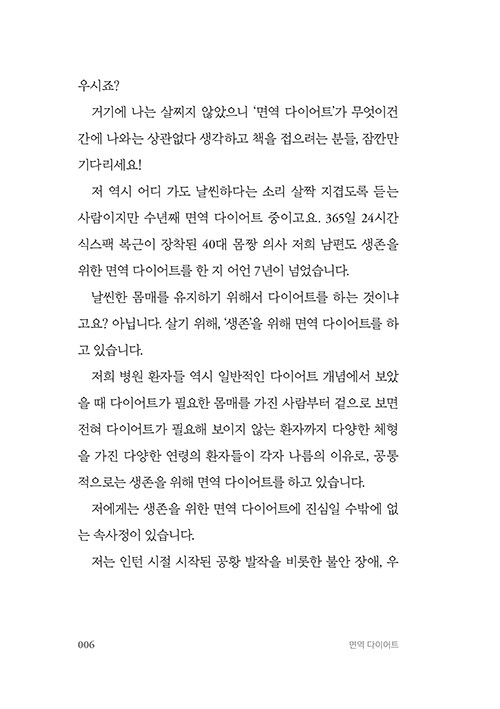 우시죠?

거기에 나는 살찌지 않았으니 '면역 다이어트'가 무엇이건 간에 나와는 상관없다 생각하고 책을 접으려는 분들, 잠깐만 기다리세요!

저 역시 어디 가도 날씬하다는 소리 살짝 지겹도록 듣는 사람이지만 수년째 면역 다이어트 중이고요. 365일 24시간 식스팩 복근이 장착된 40대 몸짱 의사 저희 남편도 생존을 위한 면역 다이어트를 한 지 어언 7년이 넘었습니다.

날씬한 몸매를 유지하기 위해서 다이어트를 하는 것이냐고요? 아닙니다. 살기 위해, '생존'을 위해 면역 다이어트를 하고 있습니다.

저희 병원 환자들 역시 일반적인 다이어트 개념에서 보았을 때 다이어트가 필요한 몸매를 가진 사람부터 겉으로 보면 전혀 다이어트가 필요해 보이지 않는 환자까지 다양한 체형을 가진 다양한 연령의 환자들이 각자 나름의 이유로, 공통적으로는 생존을 위해 면역 다이어트를 하고 있습니다.

저에게는 생존을 위한 면역 다이어트에 진심일 수밖에 없는 속사정이 있습니다.

저는 인턴 시절 시작된 공황 발작을 비롯한 불안 장애, 우

006 면역 다이어트